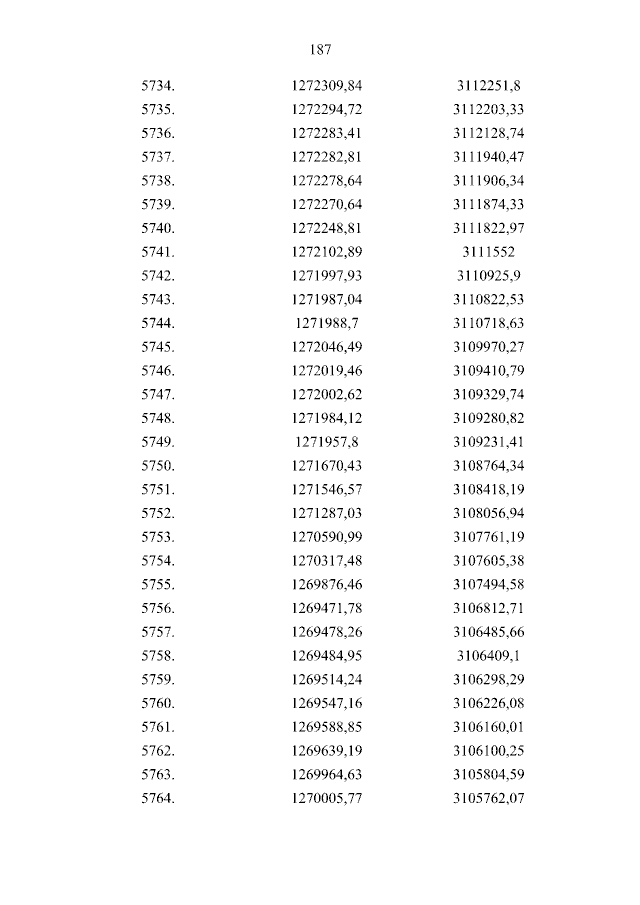 187

| | | |
|---|---|---|
| 5734. | 1272309,84 | 3112251,8 |
| 5735. | 1272294,72 | 3112203,33 |
| 5736. | 1272283,41 | 3112128,74 |
| 5737. | 1272282,81 | 3111940,47 |
| 5738. | 1272278,64 | 3111906,34 |
| 5739. | 1272270,64 | 3111874,33 |
| 5740. | 1272248,81 | 3111822,97 |
| 5741. | 1272102,89 | 3111552 |
| 5742. | 1271997,93 | 3110925,9 |
| 5743. | 1271987,04 | 3110822,53 |
| 5744. | 1271988,7 | 3110718,63 |
| 5745. | 1272046,49 | 3109970,27 |
| 5746. | 1272019,46 | 3109410,79 |
| 5747. | 1272002,62 | 3109329,74 |
| 5748. | 1271984,12 | 3109280,82 |
| 5749. | 1271957,8 | 3109231,41 |
| 5750. | 1271670,43 | 3108764,34 |
| 5751. | 1271546,57 | 3108418,19 |
| 5752. | 1271287,03 | 3108056,94 |
| 5753. | 1270590,99 | 3107761,19 |
| 5754. | 1270317,48 | 3107605,38 |
| 5755. | 1269876,46 | 3107494,58 |
| 5756. | 1269471,78 | 3106812,71 |
| 5757. | 1269478,26 | 3106485,66 |
| 5758. | 1269484,95 | 3106409,1 |
| 5759. | 1269514,24 | 3106298,29 |
| 5760. | 1269547,16 | 3106226,08 |
| 5761. | 1269588,85 | 3106160,01 |
| 5762. | 1269639,19 | 3106100,25 |
| 5763. | 1269964,63 | 3105804,59 |
| 5764. | 1270005,77 | 3105762,07 |